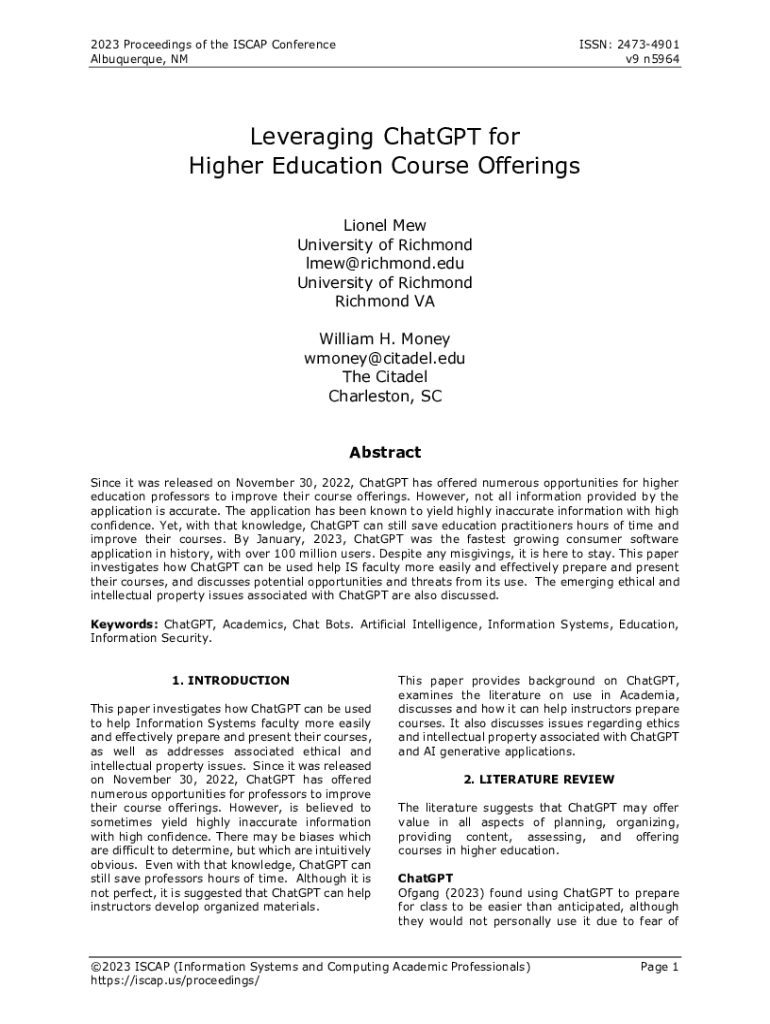 2023 Proceedings of the ISCAP Conference
Albuquerque, NM

ISSN: 2473-4901
v9 n5964

Leveraging ChatGPT for
Higher Education Course Offerings

Lionel Mew
University of Richmond
lmew@richmond.edu
University of Richmond
Richmond VA

William H. Money
wmoney@citadel.edu
The Citadel
Charleston, SC

Abstract

Since it was released on November 30, 2022, ChatGPT has offered numerous opportunities for higher education professors to improve their course offerings. However, not all information provided by the application is accurate. The application has been known to yield highly inaccurate information with high confidence. Yet, with that knowledge, ChatGPT can still save education practitioners hours of time and improve their courses. By January, 2023, ChatGPT was the fastest growing consumer software application in history, with over 100 million users. Despite any misgivings, it is here to stay. This paper investigates how ChatGPT can be used help IS faculty more easily and effectively prepare and present their courses, and discusses potential opportunities and threats from its use. The emerging ethical and intellectual property issues associated with ChatGPT are also discussed.

Keywords: ChatGPT, Academics, Chat Bots. Artificial Intelligence, Information Systems, Education, Information Security.

1. INTRODUCTION

This paper investigates how ChatGPT can be used to help Information Systems faculty more easily and effectively prepare and present their courses, as well as addresses associated ethical and intellectual property issues. Since it was released on November 30, 2022, ChatGPT has offered numerous opportunities for professors to improve their course offerings. However, is believed to sometimes yield highly inaccurate information with high confidence. There may be biases which are difficult to determine, but which are intuitively obvious. Even with that knowledge, ChatGPT can still save professors hours of time. Although it is not perfect, it is suggested that ChatGPT can help instructors develop organized materials.

This paper provides background on ChatGPT, examines the literature on use in Academia, discusses and how it can help instructors prepare courses. It also discusses issues regarding ethics and intellectual property associated with ChatGPT and AI generative applications.

2. LITERATURE REVIEW

The literature suggests that ChatGPT may offer value in all aspects of planning, organizing, providing content, assessing, and offering courses in higher education.

ChatGPT
Ofgang (2023) found using ChatGPT to prepare for class to be easier than anticipated, although they would not personally use it due to fear of

©2023 ISCAP (Information Systems and Computing Academic Professionals)
https://iscap.us/proceedings/

Page 1